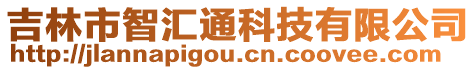 吉林市智汇通科技有限公司
http://jlannapigou.cn.coovee.com